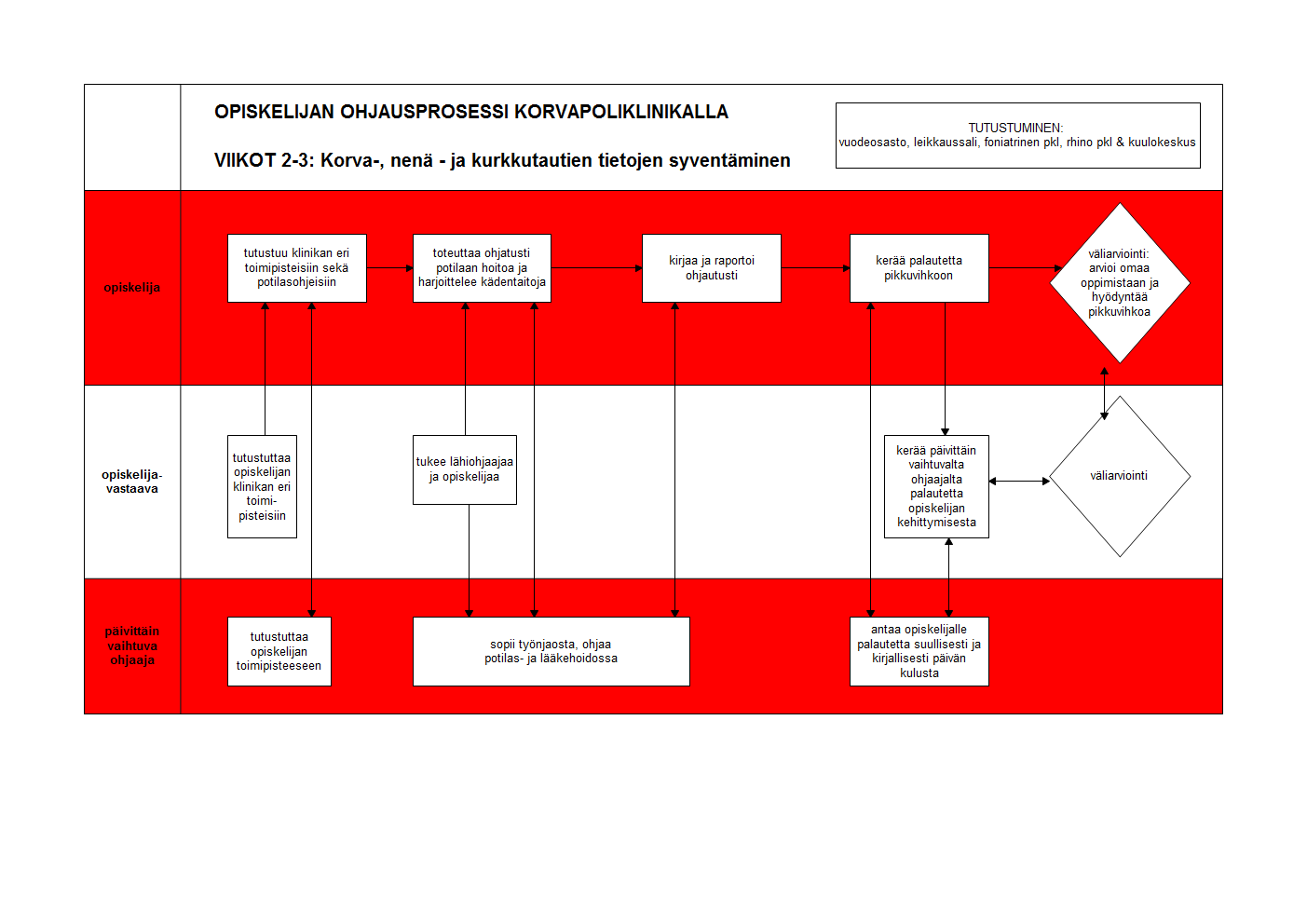 OPISKELIJAN OHJAUSPROSESSI KORVAPOLIKLINIKALLA

VIIKOT 2-3: Korva-, nenä - ja kurkkutautien tietojen syventäminen

TUTUSTUMINEN:
vuodeosasto, leikkaussali, foniatrinen pkl, rhino pkl & kuulokeskus

opiskelija

tutustuu klinikan eri toimipisteisiin sekä potilasohjeisiin

toteuttaa ohjatusti potilaan hoitoa ja harjoittelee kädentaitoja

kirjaa ja raportoi ohjautusti

kerää palautetta pikkuvihkoon

väliarviointi: arvioi omaa oppimistaan ja hyödyntää pikkuvihkoa

opiskelija-vastaava

tutustuttaa opiskelijan klinikan eri toimi-pisteisiin

tukee lähiohjaajaa ja opiskelijaa

kerää päivittäin vaihtuvalta ohjaajalta palautetta opiskelijan kehittymisestä

väliarviointi

päivittäin vaihtuva ohjaaja

tutustuttaa opiskelijan toimipisteeseen

sopii työnjaosta, ohjaa potilas- ja lääkehoidossa

antaa opiskelijalle palautetta suullisesti ja kirjallisesti päivän kulusta